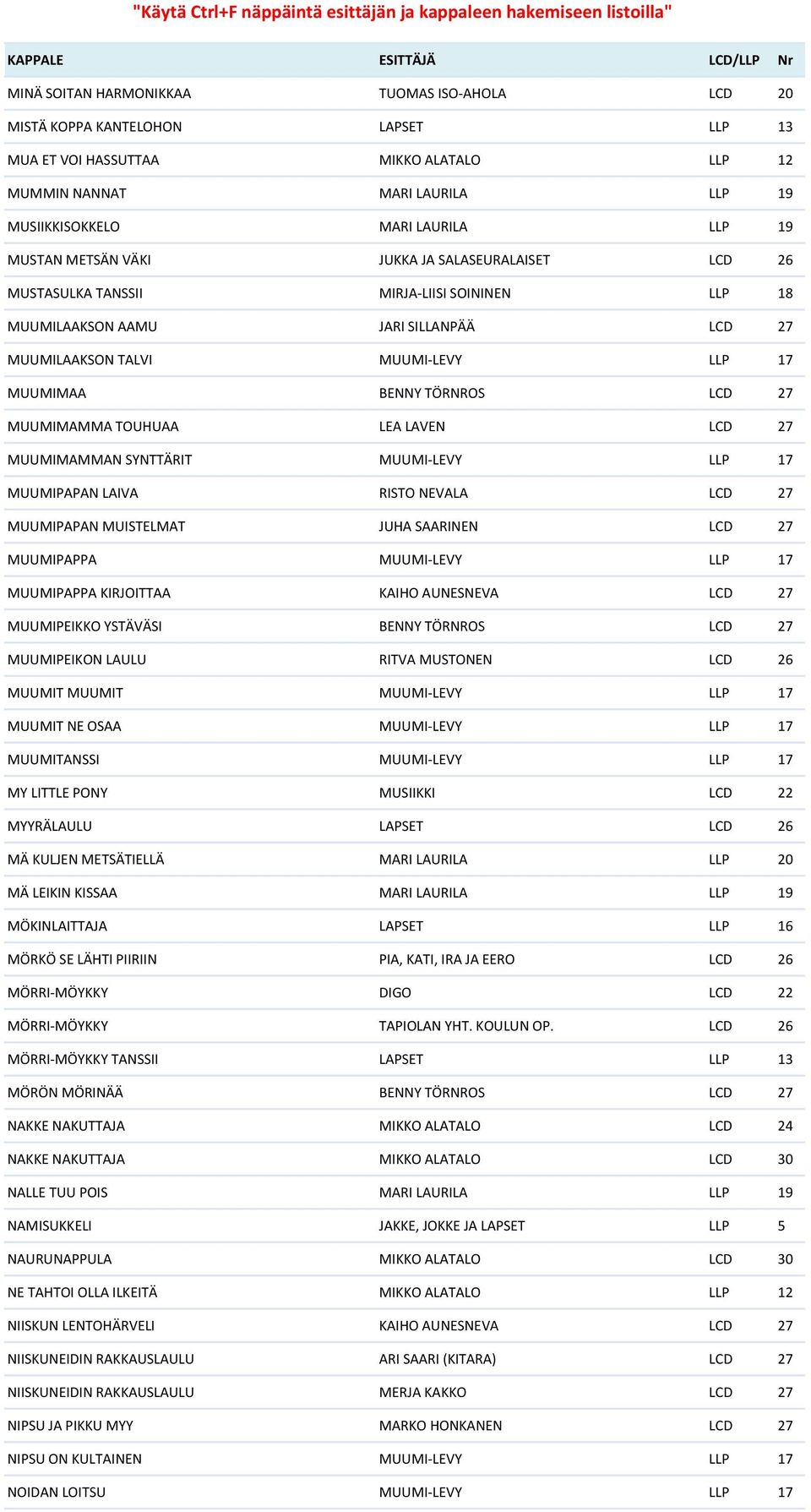 "Käytä Ctrl+F näppäintä esittäjän ja kappaleen hakemiseen listoilla"

| KAPPALE | ESITTÄJÄ | LCD/LLP | Nr |
|---|---|---|---|
| MINÄ SOITAN HARMONIKKAA | TUOMAS ISO-AHOLA | LCD | 20 |
| MISTÄ KOPPA KANTELOHON | LAPSET | LLP | 13 |
| MUA ET VOI HASSUTTAA | MIKKO ALATALO | LLP | 12 |
| MUMMIN NANNAT | MARI LAURILA | LLP | 19 |
| MUSIIKKISOKKELO | MARI LAURILA | LLP | 19 |
| MUSTAN METSÄN VÄKI | JUKKA JA SALASEURALAISET | LCD | 26 |
| MUSTASULKA TANSSII | MIRJA-LIISI SOININEN | LLP | 18 |
| MUUMILAAKSON AAMU | JARI SILLANPÄÄ | LCD | 27 |
| MUUMILAAKSON TALVI | MUUMI-LEVY | LLP | 17 |
| MUUMIMAA | BENNY TÖRNROS | LCD | 27 |
| MUUMIMAMMA TOUHUAA | LEA LAVEN | LCD | 27 |
| MUUMIMAMMAN SYNTTÄRIT | MUUMI-LEVY | LLP | 17 |
| MUUMIPAPAN LAIVA | RISTO NEVALA | LCD | 27 |
| MUUMIPAPAN MUISTELMAT | JUHA SAARINEN | LCD | 27 |
| MUUMIPAPPA | MUUMI-LEVY | LLP | 17 |
| MUUMIPAPPA KIRJOITTAA | KAIHO AUNESNEVA | LCD | 27 |
| MUUMIPEIKKO YSTÄVÄSI | BENNY TÖRNROS | LCD | 27 |
| MUUMIPEIKON LAULU | RITVA MUSTONEN | LCD | 26 |
| MUUMIT MUUMIT | MUUMI-LEVY | LLP | 17 |
| MUUMIT NE OSAA | MUUMI-LEVY | LLP | 17 |
| MUUMITANSSI | MUUMI-LEVY | LLP | 17 |
| MY LITTLE PONY | MUSIIKKI | LCD | 22 |
| MYYRÄLAULU | LAPSET | LCD | 26 |
| MÄ KULJEN METSÄTIELLÄ | MARI LAURILA | LLP | 20 |
| MÄ LEIKIN KISSAA | MARI LAURILA | LLP | 19 |
| MÖKINLAITTAJA | LAPSET | LLP | 16 |
| MÖRKÖ SE LÄHTI PIIRIIN | PIA, KATI, IRA JA EERO | LCD | 26 |
| MÖRRI-MÖYKKY | DIGO | LCD | 22 |
| MÖRRI-MÖYKKY | TAPIOLAN YHT. KOULUN OP. | LCD | 26 |
| MÖRRI-MÖYKKY TANSSII | LAPSET | LLP | 13 |
| MÖRÖN MÖRINÄÄ | BENNY TÖRNROS | LCD | 27 |
| NAKKE NAKUTTAJA | MIKKO ALATALO | LCD | 24 |
| NAKKE NAKUTTAJA | MIKKO ALATALO | LCD | 30 |
| NALLE TUU POIS | MARI LAURILA | LLP | 19 |
| NAMISUKKELI | JAKKE, JOKKE JA LAPSET | LLP | 5 |
| NAURUNAPPULA | MIKKO ALATALO | LCD | 30 |
| NE TAHTOI OLLA ILKEITÄ | MIKKO ALATALO | LLP | 12 |
| NIISKUN LENTOHÄRVELI | KAIHO AUNESNEVA | LCD | 27 |
| NIISKUNEIDIN RAKKAUSLAULU | ARI SAARI (KITARA) | LCD | 27 |
| NIISKUNEIDIN RAKKAUSLAULU | MERJA KAKKO | LCD | 27 |
| NIPSU JA PIKKU MYY | MARKO HONKANEN | LCD | 27 |
| NIPSU ON KULTAINEN | MUUMI-LEVY | LLP | 17 |
| NOIDAN LOITSU | MUUMI-LEVY | LLP | 17 |